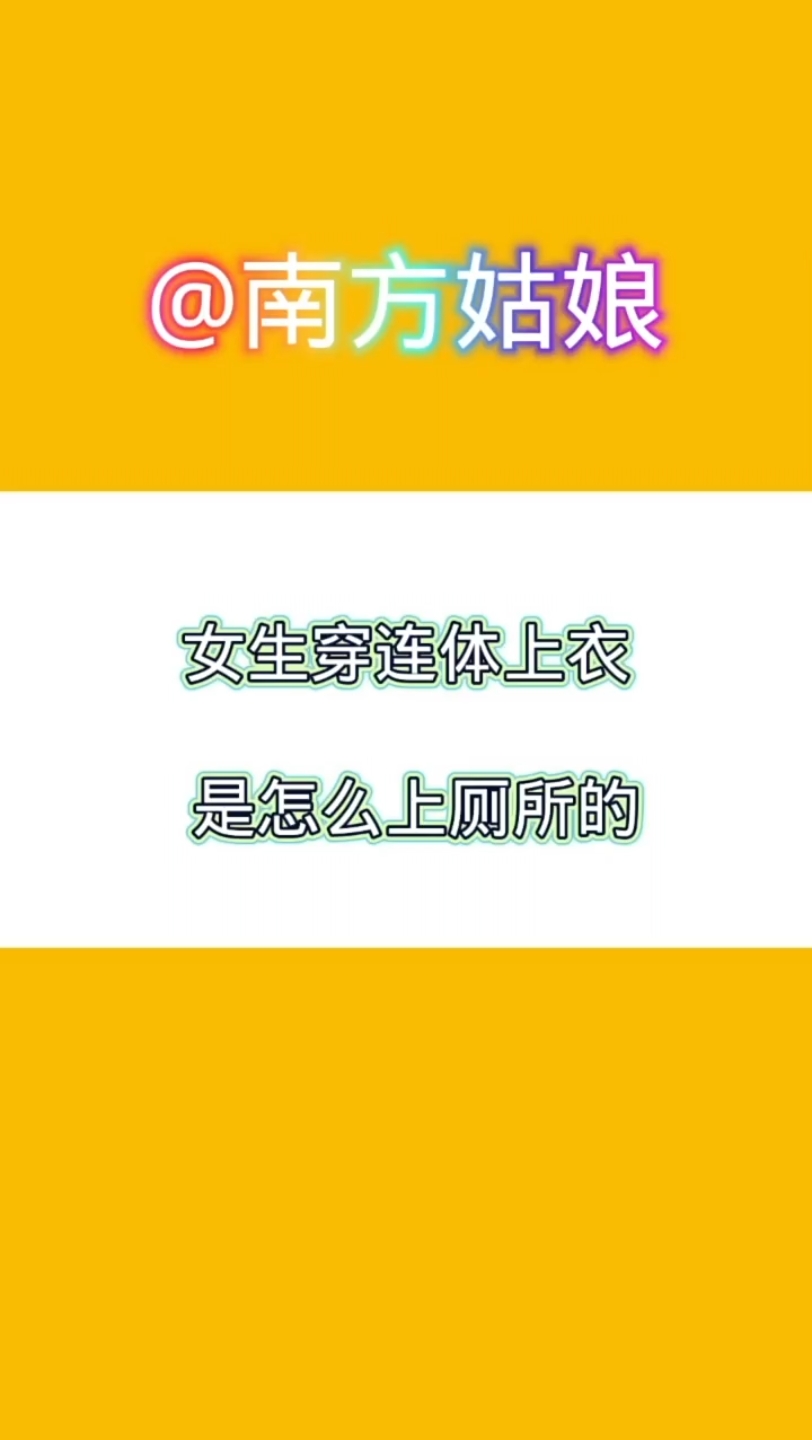 @南方姑娘

女生穿连体上衣

是怎么上厕所的